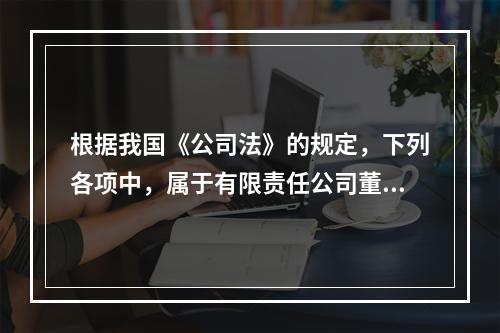 根据我国《公司法》的规定，下列各项中，属于有限责任公司董...